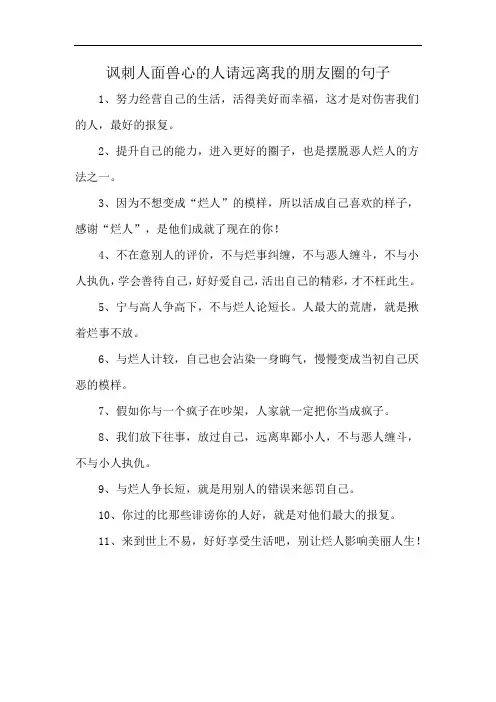 讽刺人面兽心的人请远离我的朋友圈的句子

1、努力经营自己的生活，活得美好而幸福，这才是对伤害我们的人，最好的报复。

2、提升自己的能力，进入更好的圈子，也是摆脱恶人烂人的方法之一。

3、因为不想变成“烂人”的模样，所以活成自己喜欢的样子，感谢“烂人”，是他们成就了现在的你！

4、不在意别人的评价，不与烂事纠缠，不与恶人缠斗，不与小人执仇，学会善待自己，好好爱自己，活出自己的精彩，才不枉此生。

5、宁与高人争高下，不与烂人论短长。人最大的荒唐，就是揪着烂事不放。

6、与烂人计较，自己也会沾染一身晦气，慢慢变成当初自己厌恶的模样。

7、假如你与一个疯子在吵架，人家就一定把你当成疯子。

8、我们放下往事，放过自己，远离卑鄙小人，不与恶人缠斗，不与小人执仇。

9、与烂人争长短，就是用别人的错误来惩罚自己。

10、你过的比那些诽谤你的人好，就是对他们最大的报复。

11、来到世上不易，好好享受生活吧，别让烂人影响美丽人生！